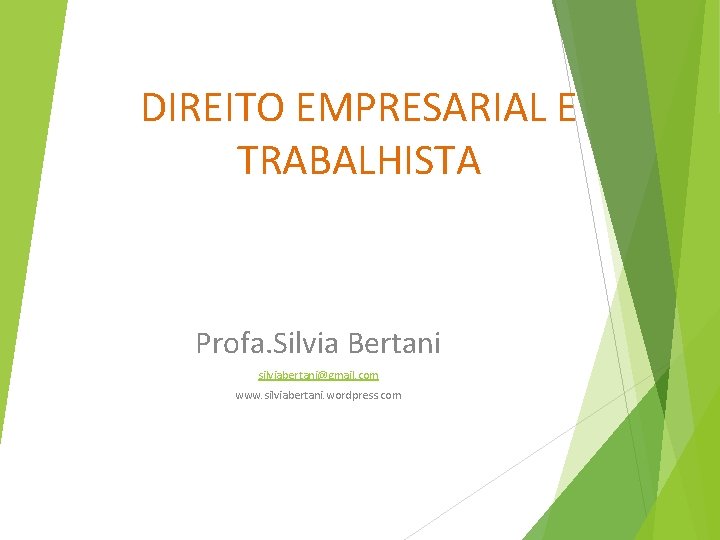 DIREITO EMPRESARIAL E TRABALHISTA

Profa.Silvia Bertani

silviabertani@gmail.com

www.silviabertani.wordpress.com